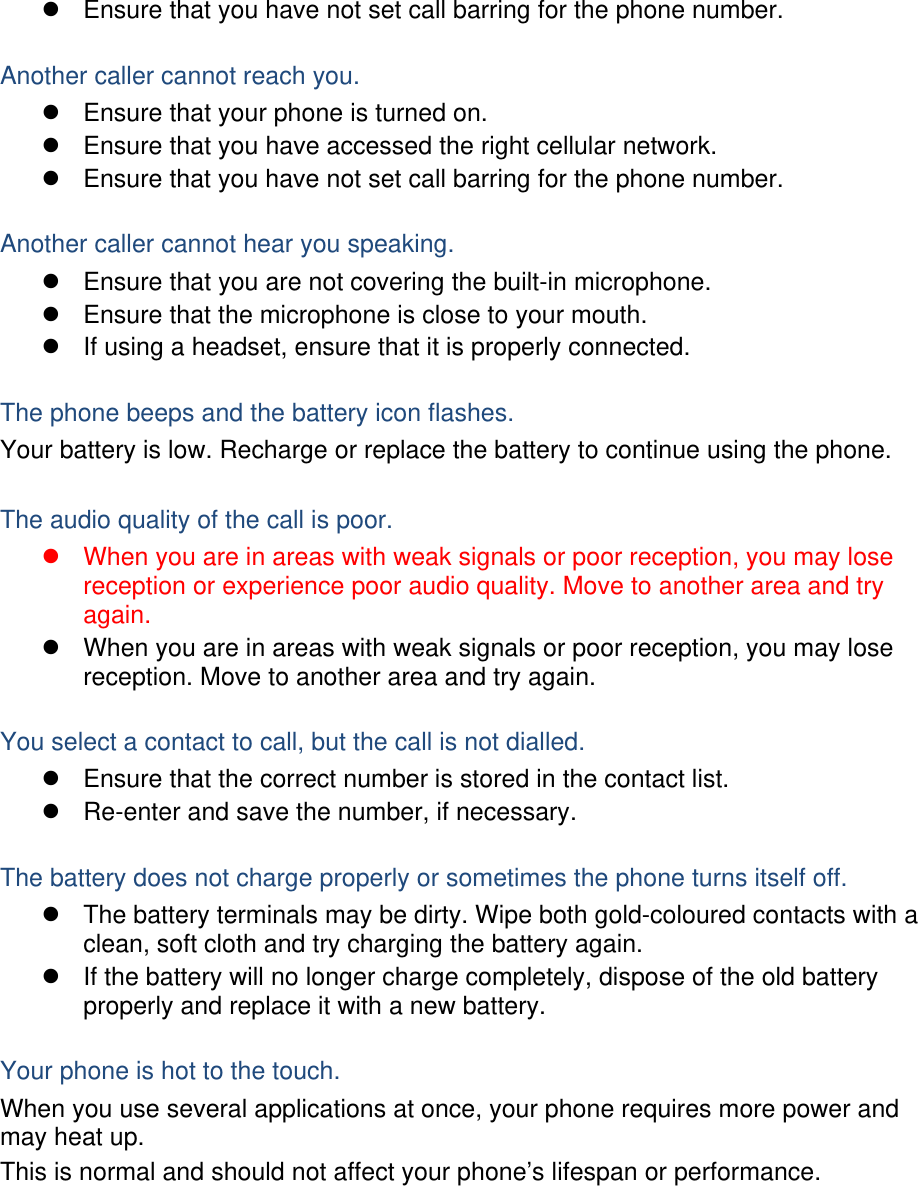 - Ensure that you have not set call barring for the phone number.

Another caller cannot reach you.

- Ensure that your phone is turned on.
- Ensure that you have accessed the right cellular network.
- Ensure that you have not set call barring for the phone number.

Another caller cannot hear you speaking.

- Ensure that you are not covering the built-in microphone.
- Ensure that the microphone is close to your mouth.
- If using a headset, ensure that it is properly connected.

The phone beeps and the battery icon flashes.

Your battery is low. Recharge or replace the battery to continue using the phone.

The audio quality of the call is poor.

- When you are in areas with weak signals or poor reception, you may lose reception or experience poor audio quality. Move to another area and try again.
- When you are in areas with weak signals or poor reception, you may lose reception. Move to another area and try again.

You select a contact to call, but the call is not dialled.

- Ensure that the correct number is stored in the contact list.
- Re-enter and save the number, if necessary.

The battery does not charge properly or sometimes the phone turns itself off.

- The battery terminals may be dirty. Wipe both gold-coloured contacts with a clean, soft cloth and try charging the battery again.
- If the battery will no longer charge completely, dispose of the old battery properly and replace it with a new battery.

Your phone is hot to the touch.

When you use several applications at once, your phone requires more power and may heat up.

This is normal and should not affect your phone’s lifespan or performance.